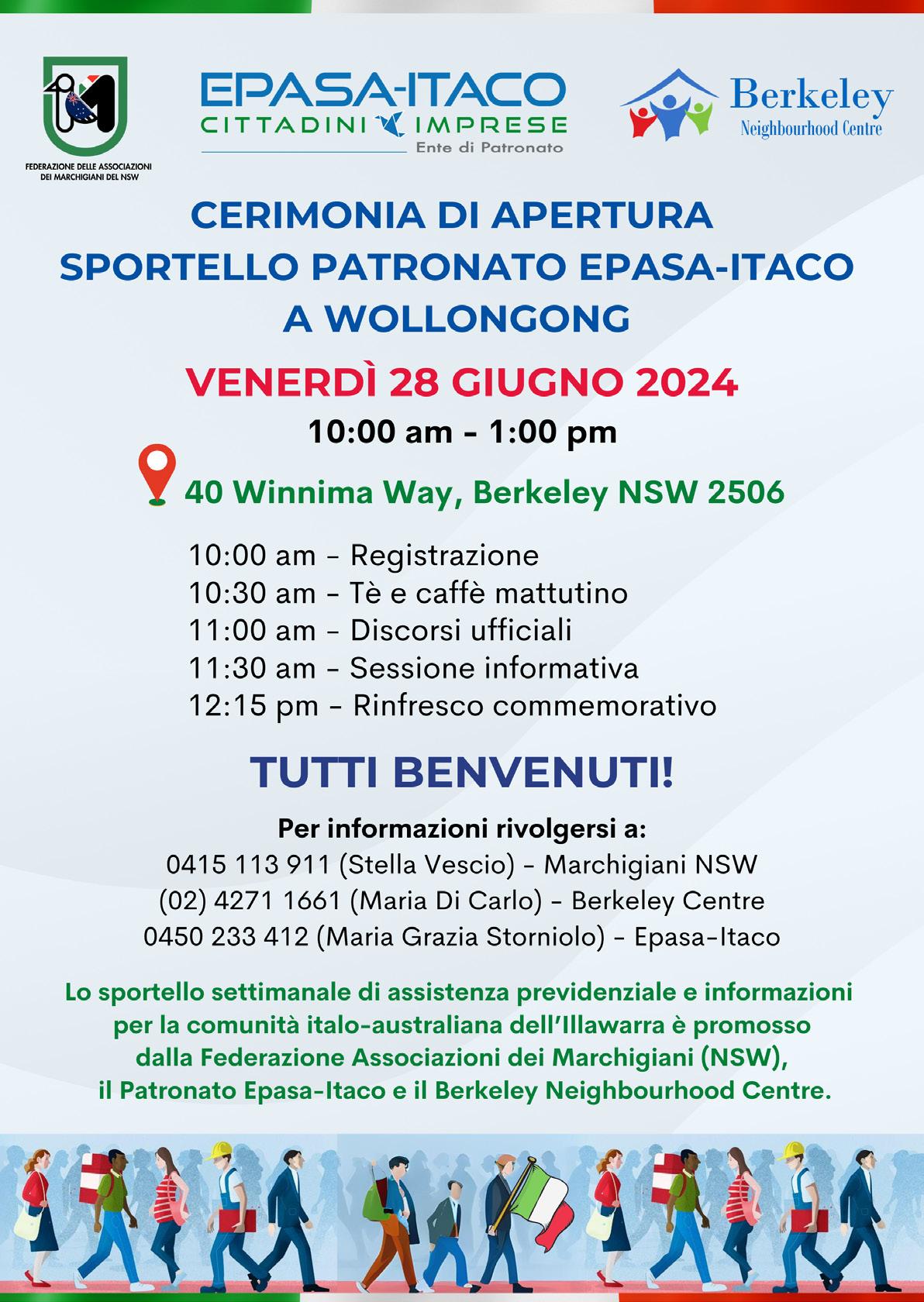 FEDERAZIONE DELLE ASSOCIAZIONI DEI MARCHIGIANI DEL NSW

EPASA-ITACO
CITTADINI IMPRESE
Ente di Patronato

Berkeley
Neighbourhood Centre

CERIMONIA DI APERTURA
SPORTELLO PATRONATO EPASA-ITACO
A WOLLONGONG

VENERDÌ 28 GIUGNO 2024

10:00 am - 1:00 pm

40 Winnima Way, Berkeley NSW 2506

10:00 am – Registrazione
10:30 am – Tè e caffè mattutino
11:00 am – Discorsi ufficiali
11:30 am – Sessione informativa
12:15 pm – Rinfresco commemorativo

TUTTI BENVENUTI!

Per informazioni rivolgersi a:
0415 113 911 (Stella Vescio) – Marchigiani NSW
(02) 4271 1661 (Maria Di Carlo) – Berkeley Centre
0450 233 412 (Maria Grazia Storniolo) – Epasa-Itaco

Lo sportello settimanale di assistenza previdenziale e informazioni per la comunità italo-australiana dell'Illawarra è promosso dalla Federazione Associazioni dei Marchigiani (NSW), il Patronato Epasa-Itaco e il Berkeley Neighbourhood Centre.